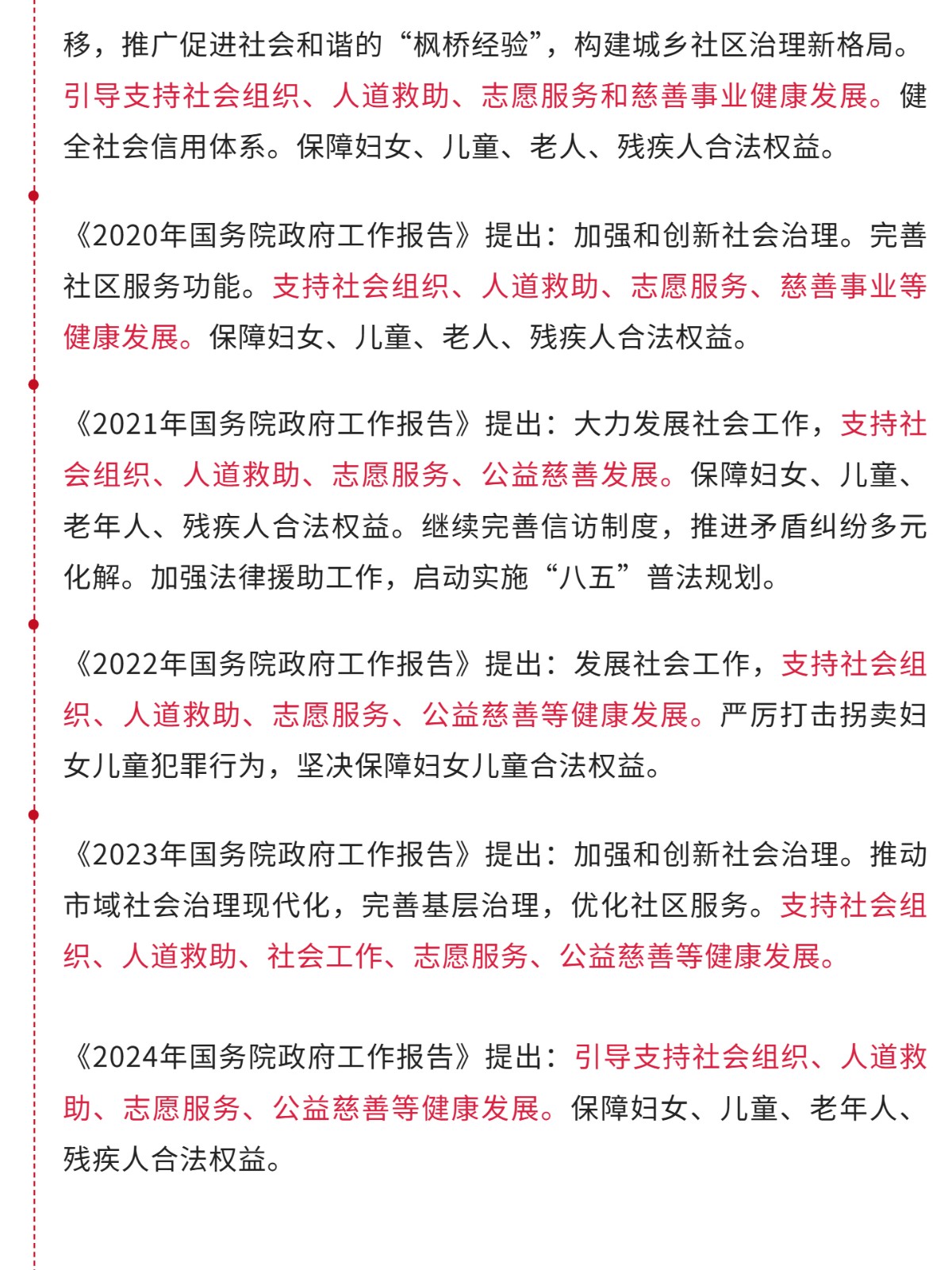 移，推广促进社会和谐的“枫桥经验”，构建城乡社区治理新格局。引导支持社会组织、人道救助、志愿服务和慈善事业健康发展。健全社会信用体系。保障妇女、儿童、老人、残疾人合法权益。

《2020年国务院政府工作报告》提出：加强和创新社会治理。完善社区服务功能。支持社会组织、人道救助、志愿服务、慈善事业等健康发展。保障妇女、儿童、老人、残疾人合法权益。

《2021年国务院政府工作报告》提出：大力发展社会工作，支持社会组织、人道救助、志愿服务、公益慈善发展。保障妇女、儿童、老年人、残疾人合法权益。继续完善信访制度，推进矛盾纠纷多元化解。加强法律援助工作，启动实施“八五”普法规划。

《2022年国务院政府工作报告》提出：发展社会工作，支持社会组织、人道救助、志愿服务、公益慈善等健康发展。严厉打击拐卖妇女儿童犯罪行为，坚决保障妇女儿童合法权益。

《2023年国务院政府工作报告》提出：加强和创新社会治理。推动市域社会治理现代化，完善基层治理，优化社区服务。支持社会组织、人道救助、社会工作、志愿服务、公益慈善等健康发展。

《2024年国务院政府工作报告》提出：引导支持社会组织、人道救助、志愿服务、公益慈善等健康发展。保障妇女、儿童、老年人、残疾人合法权益。